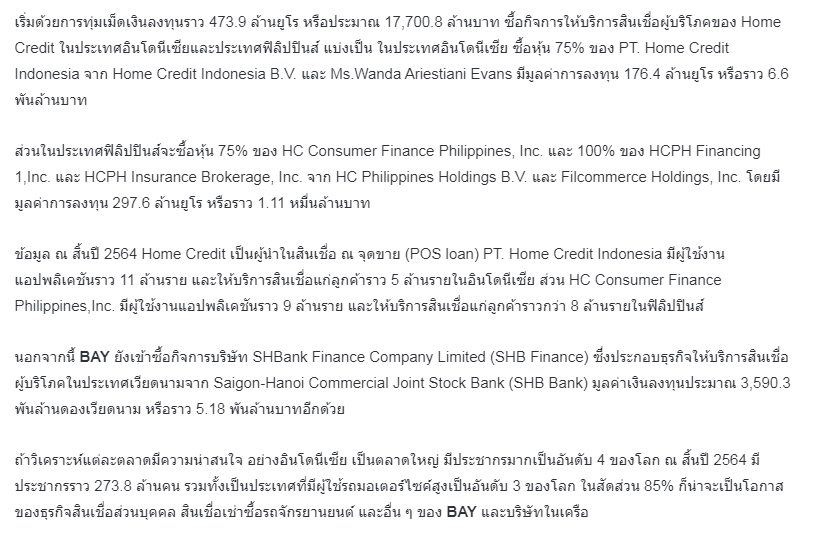 เริ่มด้วยการทุ่มเม็ดเงินลงทุนราว 473.9 ล้านยูโร หรือประมาณ 17,700.8 ล้านบาท ซื้อกิจการให้บริการสินเชื่อผู้บริโภคของ Home Credit ในประเทศอินโดนีเซียและประเทศฟิลิปปินส์ แบ่งเป็น ในประเทศอินโดนีเซีย ซื้อหุ้น 75% ของ PT. Home Credit Indonesia จาก Home Credit Indonesia B.V. และ Ms.Wanda Ariestiani Evans มีมูลค่าการลงทุน 176.4 ล้านยูโร หรือราว 6.6 พันล้านบาท

ส่วนในประเทศฟิลิปปินส์จะซื้อหุ้น 75% ของ HC Consumer Finance Philippines, Inc. และ 100% ของ HCPH Financing 1,Inc. และ HCPH Insurance Brokerage, Inc. จาก HC Philippines Holdings B.V. และ Filcommerce Holdings, Inc. โดยมีมูลค่าการลงทุน 297.6 ล้านยูโร หรือราว 1.11 หมื่นล้านบาท

ข้อมูล ณ สิ้นปี 2564 Home Credit เป็นผู้นำในสินเชื่อ ณ จุดขาย (POS loan) PT. Home Credit Indonesia มีผู้ใช้งานแอปพลิเคชันราว 11 ล้านราย และให้บริการสินเชื่อแก่ลูกค้าราว 5 ล้านรายในอินโดนีเซีย ส่วน HC Consumer Finance Philippines,Inc. มีผู้ใช้งานแอปพลิเคชันราว 9 ล้านราย และให้บริการสินเชื่อแก่ลูกค้าราวกว่า 8 ล้านรายในฟิลิปปินส์

นอกจากนี้ BAY ยังเข้าซื้อกิจการบริษัท SHBank Finance Company Limited (SHB Finance) ซึ่งประกอบธุรกิจให้บริการสินเชื่อผู้บริโภคในประเทศเวียดนามจาก Saigon-Hanoi Commercial Joint Stock Bank (SHB Bank) มูลค่าเงินลงทุนประมาณ 3,590.3 พันล้านดองเวียดนาม หรือราว 5.18 พันล้านบาทอีกด้วย

ถ้าวิเคราะห์แต่ละตลาดมีความน่าสนใจ อย่างอินโดนีเซีย เป็นตลาดใหญ่ มีประชากรมากเป็นอันดับ 4 ของโลก ณ สิ้นปี 2564 มีประชากรราว 273.8 ล้านคน รวมทั้งเป็นประเทศที่มีผู้ใช้รถมอเตอร์ไซค์สูงเป็นอันดับ 3 ของโลก ในสัดส่วน 85% ก็น่าจะเป็นโอกาสของธุรกิจสินเชื่อส่วนบุคคล สินเชื่อเช่าซื้อรถจักรยานยนต์ และอื่น ๆ ของ BAY และบริษัทในเครือ